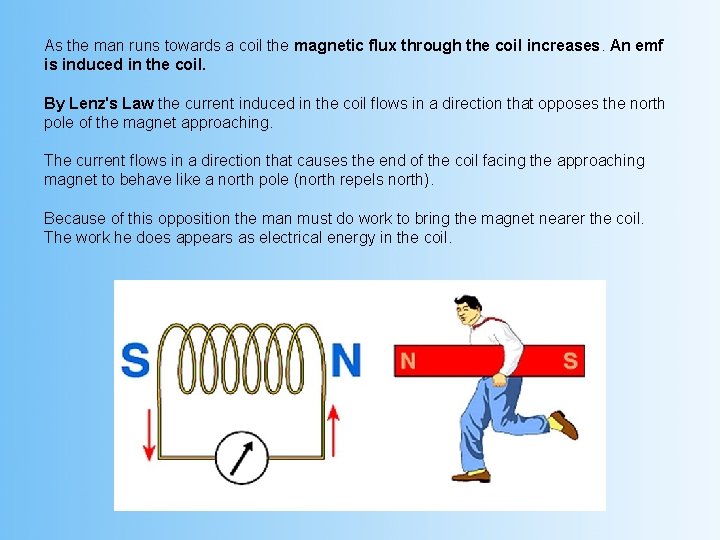 As the man runs towards a coil the magnetic flux through the coil increases. An emf is induced in the coil.

By Lenz's Law the current induced in the coil flows in a direction that opposes the north pole of the magnet approaching.

The current flows in a direction that causes the end of the coil facing the approaching magnet to behave like a north pole (north repels north).

Because of this opposition the man must do work to bring the magnet nearer the coil. The work he does appears as electrical energy in the coil.

S

N

N

S